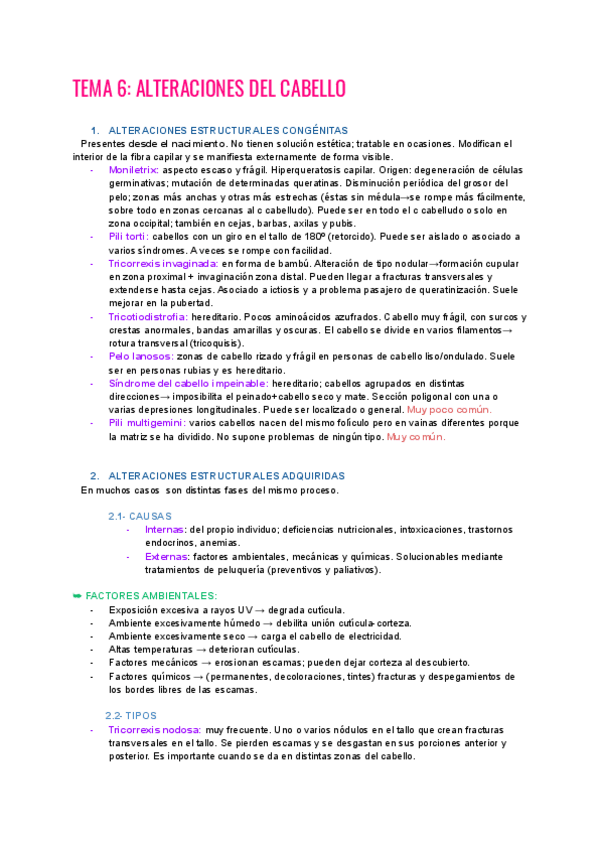 TEMA 6: ALTERACIONES DEL CABELLO

1. ALTERACIONES ESTRUCTURALES CONGÉNITAS

Presentes desde el nacimiento. No tienen solución estética; tratable en ocasiones. Modifican el interior de la fibra capilar y se manifiesta externamente de forma visible.

- Moniletrix: aspecto escaso y frágil. Hiperqueratosis capilar. Origen: degeneración de células germinativas; mutación de determinadas queratinas. Disminución periódica del grosor del pelo; zonas más anchas y otras más estrechas (éstas sin médula→se rompe más fácilmente, sobre todo en zonas cercanas al c cabelludo). Puede ser en todo el c cabelludo o solo en zona occipital; también en cejas, barbas, axilas y pubis.
- Pili torti: cabellos con un giro en el tallo de 180º (retorcido). Puede ser aislado o asociado a varios síndromes. A veces se rompe con facilidad.
- Tricorrexis invaginada: en forma de bambú. Alteración de tipo nodular→formación cupular en zona proximal + invaginación zona distal. Pueden llegar a fracturas transversales y extenderse hasta cejas. Asociado a ictiosis y a problema pasajero de queratinización. Suele mejorar en la pubertad.
- Tricotiodistrofia: hereditario. Pocos aminoácidos azufrados. Cabello muy frágil, con surcos y crestas anormales, bandas amarillas y oscuras. El cabello se divide en varios filamentos→ rotura transversal (tricoquisis).
- Pelo lanosos: zonas de cabello rizado y frágil en personas de cabello liso/ondulado. Suele ser en personas rubias y es hereditario.
- Síndrome del cabello impeinable: hereditario; cabellos agrupados en distintas direcciones→ imposibilita el peinado+cabello seco y mate. Sección poligonal con una o varias depresiones longitudinales. Puede ser localizado o general. Muy poco común.
- Pili multigemini: varios cabellos nacen del mismo folículo pero en vainas diferentes porque la matriz se ha dividido. No supone problemas de ningún tipo. Muy común.

2. ALTERACIONES ESTRUCTURALES ADQUIRIDAS

En muchos casos son distintas fases del mismo proceso.

2.1- CAUSAS
- Internas: del propio individuo; deficiencias nutricionales, intoxicaciones, trastornos endocrinos, anemias.
- Externas: factores ambientales, mecánicas y químicas. Solucionables mediante tratamientos de peluquería (preventivos y paliativos).

➨ FACTORES AMBIENTALES:
- Exposición excesiva a rayos UV → degrada cutícula.
- Ambiente excesivamente húmedo → debilita unión cutícula-corteza.
- Ambiente excesivamente seco → carga el cabello de electricidad.
- Altas temperaturas → deterioran cutículas.
- Factores mecánicos → erosionan escamas; pueden dejar corteza al descubierto.
- Factores químicos → (permanentes, decoloraciones, tintes) fracturas y despegamientos de los bordes libres de las escamas.

2.2- TIPOS
- Tricorrexis nodosa: muy frecuente. Uno o varios nódulos en el tallo que crean fracturas transversales en el tallo. Se pierden escamas y se desgastan en sus porciones anterior y posterior. Es importante cuando se da en distintas zonas del cabello.